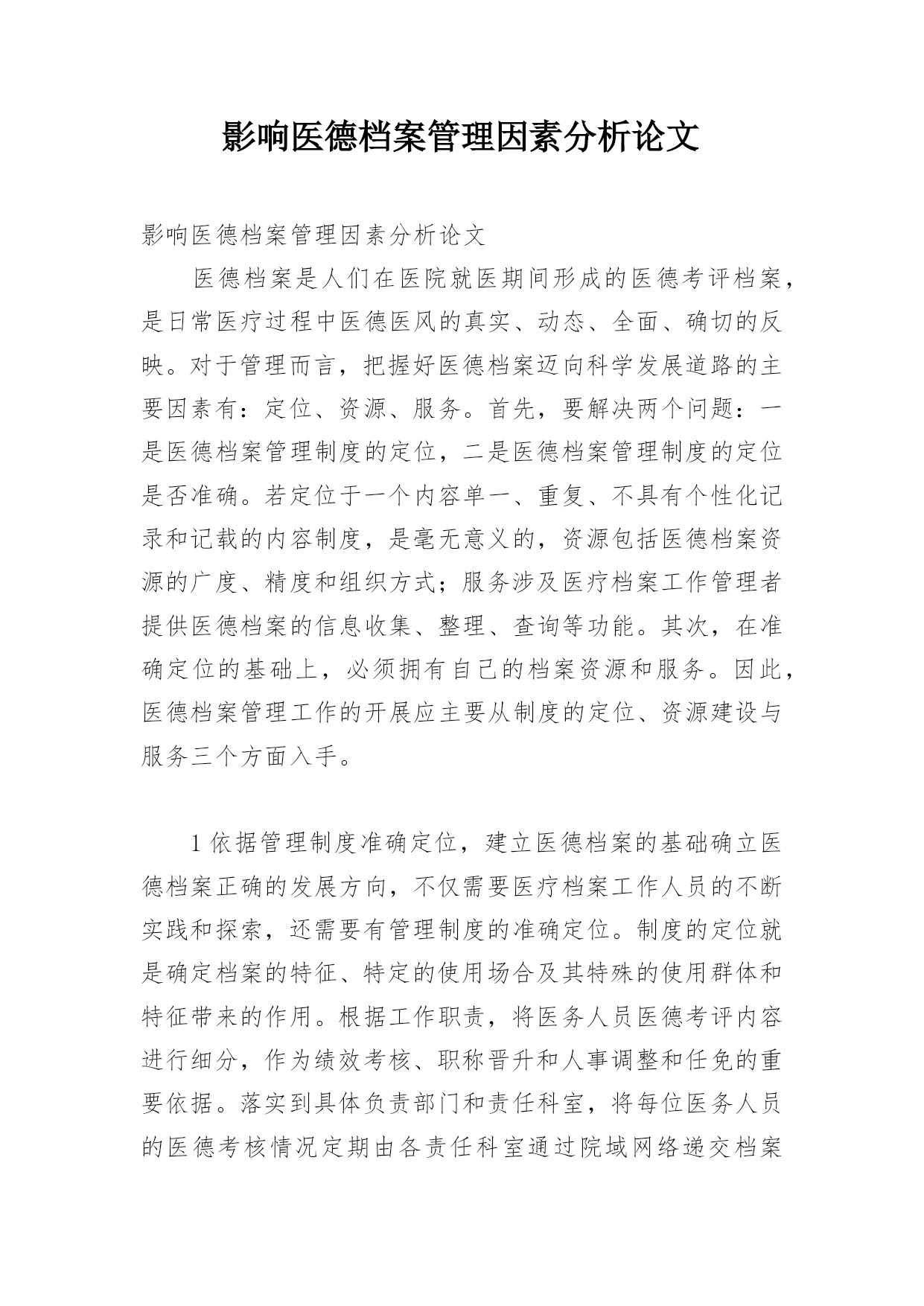 影响医德档案管理因素分析论文

影响医德档案管理因素分析论文

医德档案是人们在医院就医期间形成的医德考评档案，是日常医疗过程中医德医风的真实、动态、全面、确切的反映。对于管理而言，把握好医德档案迈向科学发展道路的主要因素有：定位、资源、服务。首先，要解决两个问题：一是医德档案管理制度的定位，二是医德档案管理制度的定位是否准确。若定位于一个内容单一、重复、不具有个性化记录和记载的内容制度，是毫无意义的，资源包括医德档案资源的广度、精度和组织方式；服务涉及医疗档案工作管理者提供医德档案的信息收集、整理、查询等功能。其次，在准确定位的基础上，必须拥有自己的档案资源和服务。因此，医德档案管理工作的开展应主要从制度的定位、资源建设与服务三个方面入手。

1 依据管理制度准确定位，建立医德档案的基础确立医德档案正确的发展方向，不仅需要医疗档案工作人员的不断实践和探索，还需要有管理制度的准确定位。制度的定位就是确定档案的特征、特定的使用场合及其特殊的使用群体和特征带来的作用。根据工作职责，将医务人员医德考评内容进行细分，作为绩效考核、职称晋升和人事调整和任免的重要依据。落实到具体负责部门和责任科室，将每位医务人员的医德考核情况定期由各责任科室通过院域网络递交档案